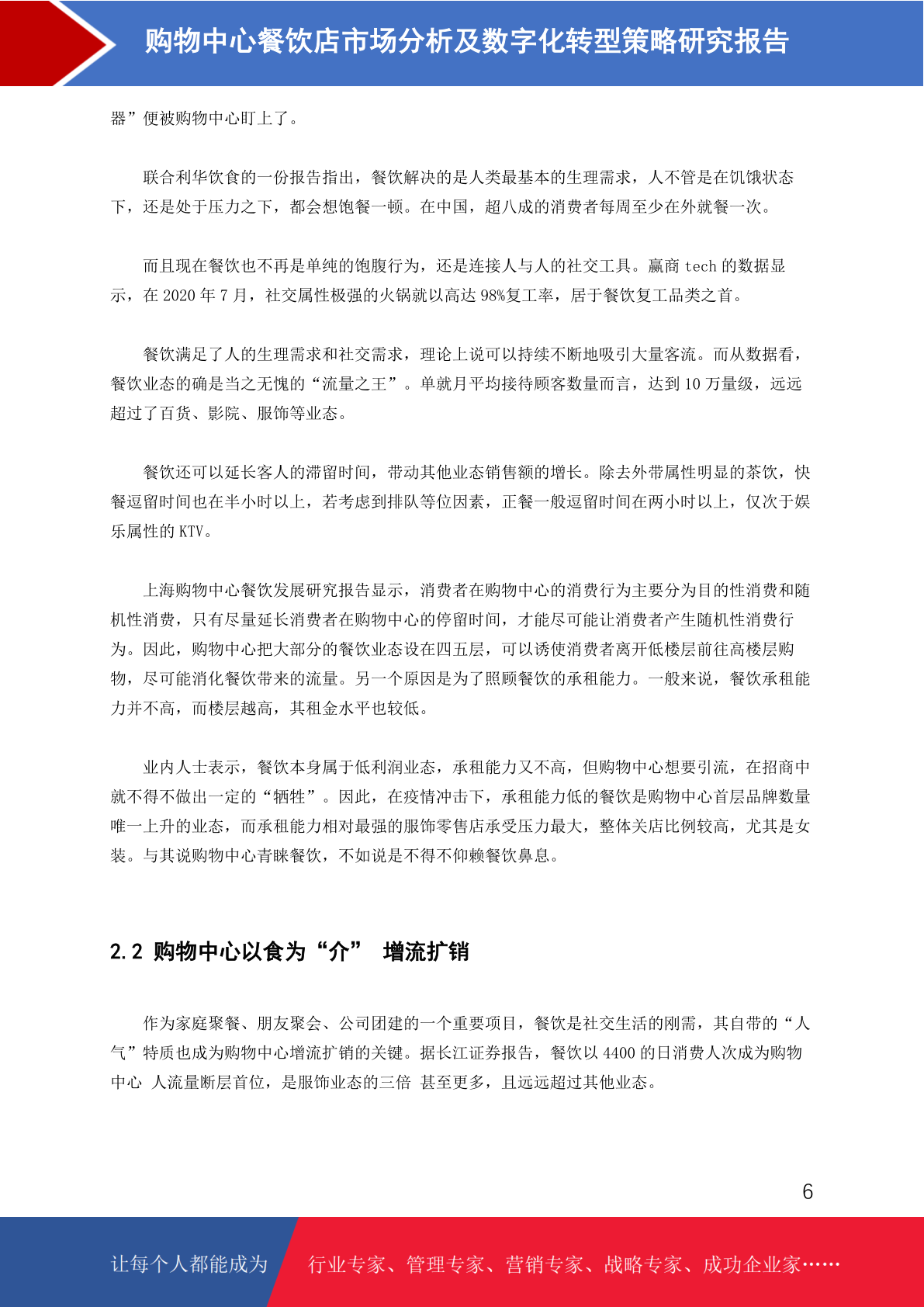 购物中心餐饮店市场分析及数字化转型策略研究报告

器”便被购物中心盯上了。

联合利华饮食的一份报告指出，餐饮解决的是人类最基本的生理需求，人不管是在饥饿状态下，还是处于压力之下，都会想饱餐一顿。在中国，超八成的消费者每周至少在外就餐一次。

而且现在餐饮也不再是单纯的饱腹行为，还是连接人与人的社交工具。赢商 tech 的数据显示，在 2020 年 7 月，社交属性极强的火锅就以高达 98%复工率，居于餐饮复工品类之首。

餐饮满足了人的生理需求和社交需求，理论上说可以持续不断地吸引大量客流。而从数据看，餐饮业态的确是当之无愧的“流量之王”。单就月平均接待顾客数量而言，达到 10 万量级，远远超过了百货、影院、服饰等业态。

餐饮还可以延长客人的滞留时间，带动其他业态销售额的增长。除去外带属性明显的茶饮，快餐逗留时间也在半小时以上，若考虑到排队等位因素，正餐一般逗留时间在两小时以上，仅次于娱乐属性的 KTV。

上海购物中心餐饮发展研究报告显示，消费者在购物中心的消费行为主要分为目的性消费和随机性消费，只有尽量延长消费者在购物中心的停留时间，才能尽可能让消费者产生随机性消费行为。因此，购物中心把大部分的餐饮业态设在四五层，可以诱使消费者离开低楼层前往高楼层购物，尽可能消化餐饮带来的流量。另一个原因是为了照顾餐饮的承租能力。一般来说，餐饮承租能力并不高，而楼层越高，其租金水平也较低。

业内人士表示，餐饮本身属于低利润业态，承租能力又不高，但购物中心想要引流，在招商中就不得不做出一定的“牺牲”。因此，在疫情冲击下，承租能力低的餐饮是购物中心首层品牌数量唯一上升的业态，而承租能力相对最强的服饰零售店承受压力最大，整体关店比例较高，尤其是女装。与其说购物中心青睐餐饮，不如说是不得不仰赖餐饮鼻息。

2.2 购物中心以食为“介” 增流扩销

作为家庭聚餐、朋友聚会、公司团建的一个重要项目，餐饮是社交生活的刚需，其自带的“人气”特质也成为购物中心增流扩销的关键。据长江证券报告，餐饮以 4400 的日消费人次成为购物中心 人流量断层首位，是服饰业态的三倍 甚至更多，且远远超过其他业态。

6

让每个人都能成为 行业专家、管理专家、营销专家、战略专家、成功企业家……